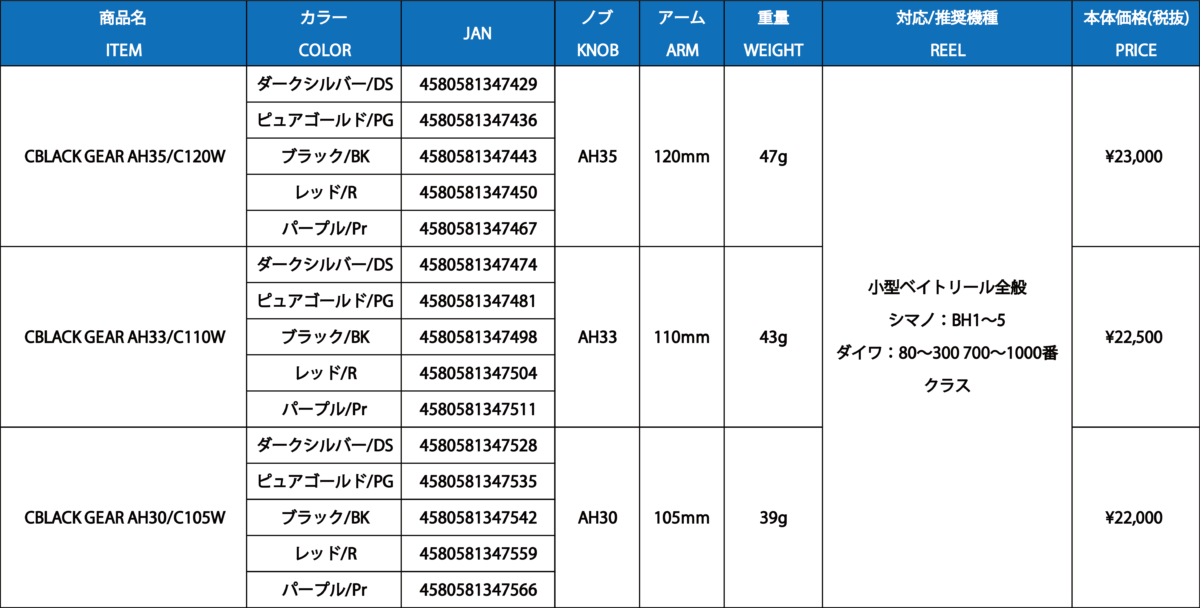 | 商品名 ITEM | カラー COLOR | JAN | ノブ KNOB | アーム ARM | 重量 WEIGHT | 対応/推奨機種 REEL | 本体価格(税抜) PRICE |
|---|---|---|---|---|---|---|---|
| CBLACK GEAR AH35/C120W | ダークシルバー/DS | 4580581347429 | AH35 | 120mm | 47g | 小型ベイトリール全般 シマノ：BH1〜5 ダイワ：80〜300 700〜1000番クラス | ¥23,000 |
| | ピュアゴールド/PG | 4580581347436 | | | | | |
| | ブラック/BK | 4580581347443 | | | | | |
| | レッド/R | 4580581347450 | | | | | |
| | パープル/Pr | 4580581347467 | | | | | |
| CBLACK GEAR AH33/C110W | ダークシルバー/DS | 4580581347474 | AH33 | 110mm | 43g | | ¥22,500 |
| | ピュアゴールド/PG | 4580581347481 | | | | | |
| | ブラック/BK | 4580581347498 | | | | | |
| | レッド/R | 4580581347504 | | | | | |
| | パープル/Pr | 4580581347511 | | | | | |
| CBLACK GEAR AH30/C105W | ダークシルバー/DS | 4580581347528 | AH30 | 105mm | 39g | | ¥22,000 |
| | ピュアゴールド/PG | 4580581347535 | | | | | |
| | ブラック/BK | 4580581347542 | | | | | |
| | レッド/R | 4580581347559 | | | | | |
| | パープル/Pr | 4580581347566 | | | | | |